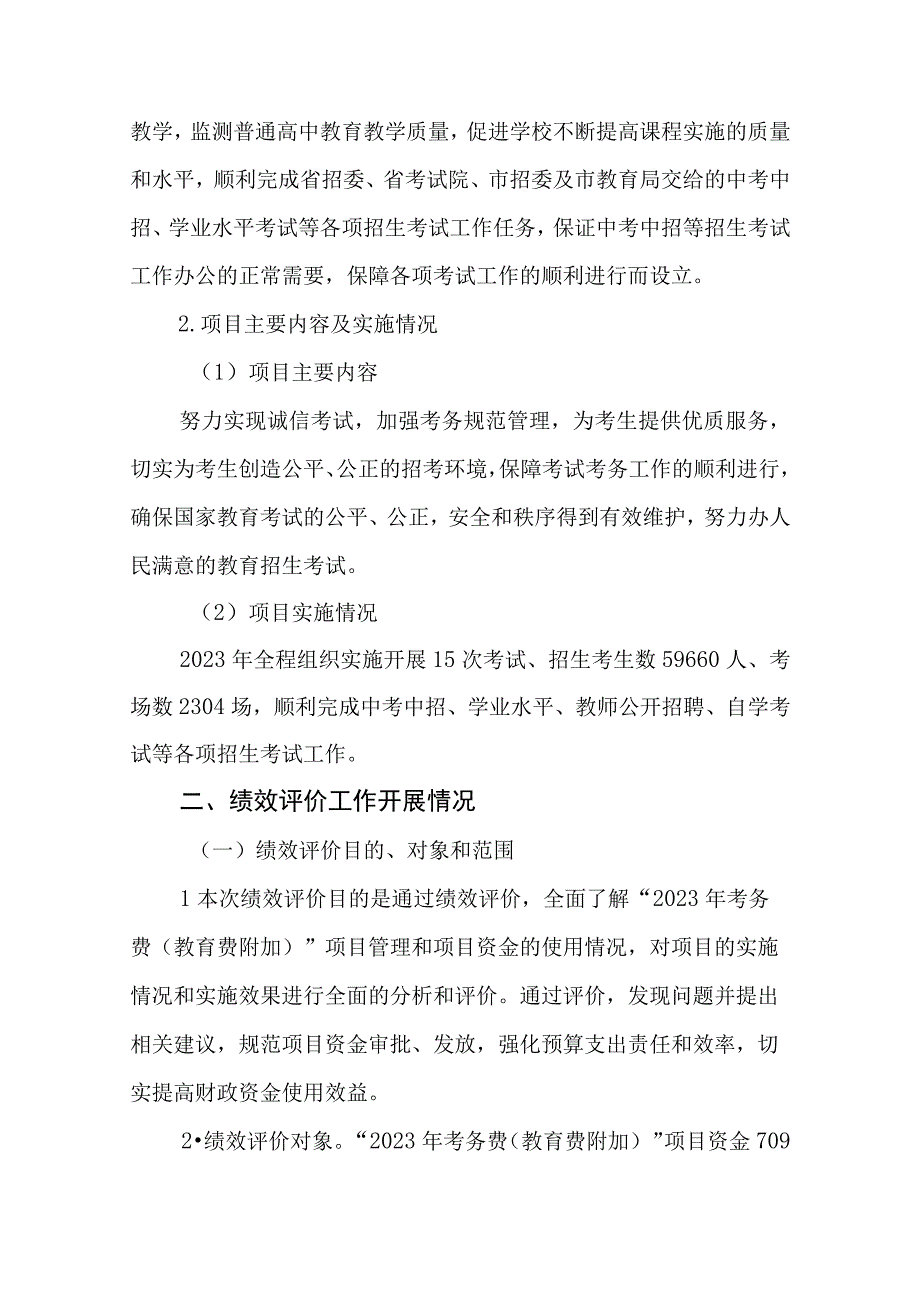 教学，监测普通高中教育教学质量，促进学校不断提高课程实施的质量和水平，顺利完成省招委、省考试院、市招委及市教育局交给的中考中招、学业水平考试等各项招生考试工作任务，保证中考中招等招生考试工作办公的正常需要，保障各项考试工作的顺利进行而设立。

2.项目主要内容及实施情况

（1）项目主要内容

努力实现诚信考试，加强考务规范管理，为考生提供优质服务，切实为考生创造公平、公正的招考环境，保障考试考务工作的顺利进行，确保国家教育考试的公平、公正，安全和秩序得到有效维护，努力办人民满意的教育招生考试。

（2）项目实施情况

2023年全程组织实施开展15次考试、招生考生数59660人、考场数2304场，顺利完成中考中招、学业水平、教师公开招聘、自学考试等各项招生考试工作。

二、绩效评价工作开展情况

（一）绩效评价目的、对象和范围

1本次绩效评价目的是通过绩效评价，全面了解“2023年考务费（教育费附加）”项目管理和项目资金的使用情况，对项目的实施情况和实施效果进行全面的分析和评价。通过评价，发现问题并提出相关建议，规范项目资金审批、发放，强化预算支出责任和效率，切实提高财政资金使用效益。

2•绩效评价对象。“2023年考务费（教育费附加）”项目资金709